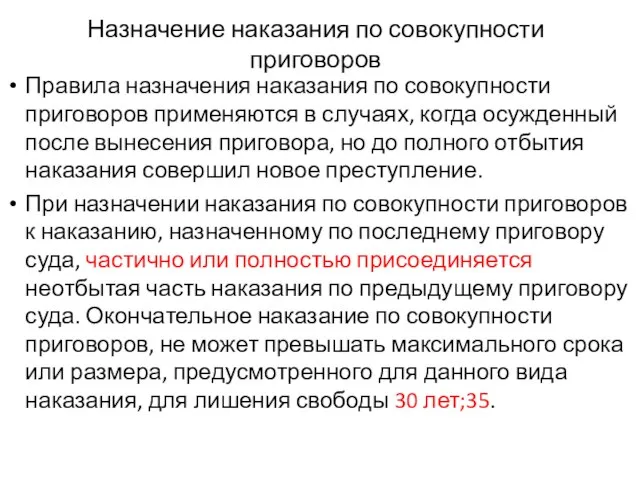 Назначение наказания по совокупности приговоров

• Правила назначения наказания по совокупности приговоров применяются в случаях, когда осужденный после вынесения приговора, но до полного отбытия наказания совершил новое преступление.

• При назначении наказания по совокупности приговоров к наказанию, назначенному по последнему приговору суда, частично или полностью присоединяется неотбытая часть наказания по предыдущему приговору суда. Окончательное наказание по совокупности приговоров, не может превышать максимального срока или размера, предусмотренного для данного вида наказания, для лишения свободы 30 лет;35.